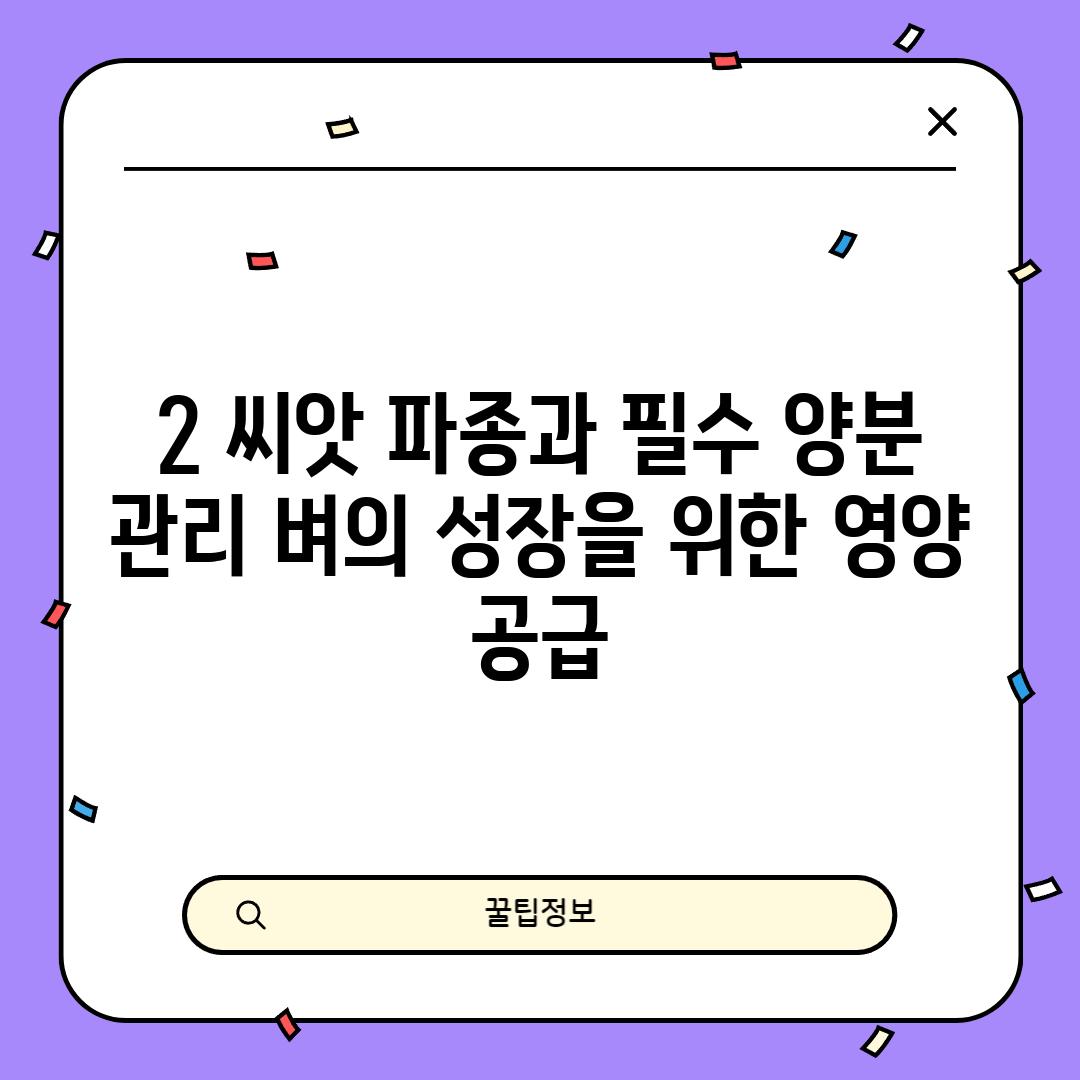 2 씨앗 파종과 필수 양분 관리 벼의 성장을 위한 영양 공급

꿀팁정보